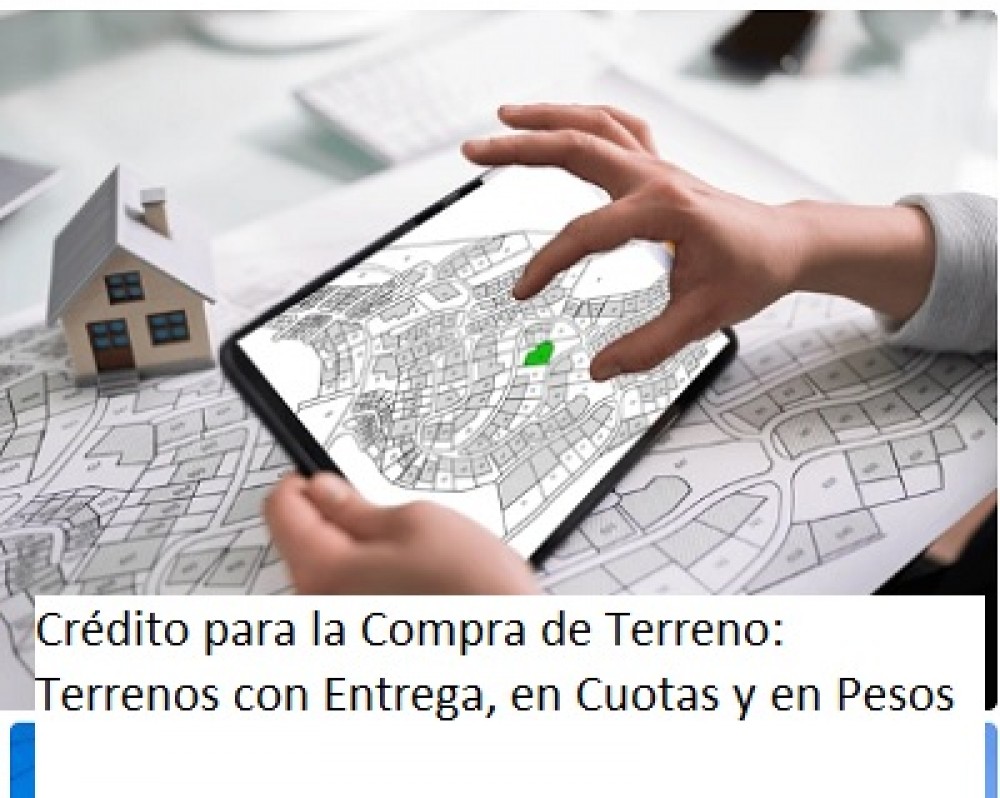 Crédito para la Compra de Terreno:
Terrenos con Entrega, en Cuotas y en Pesos